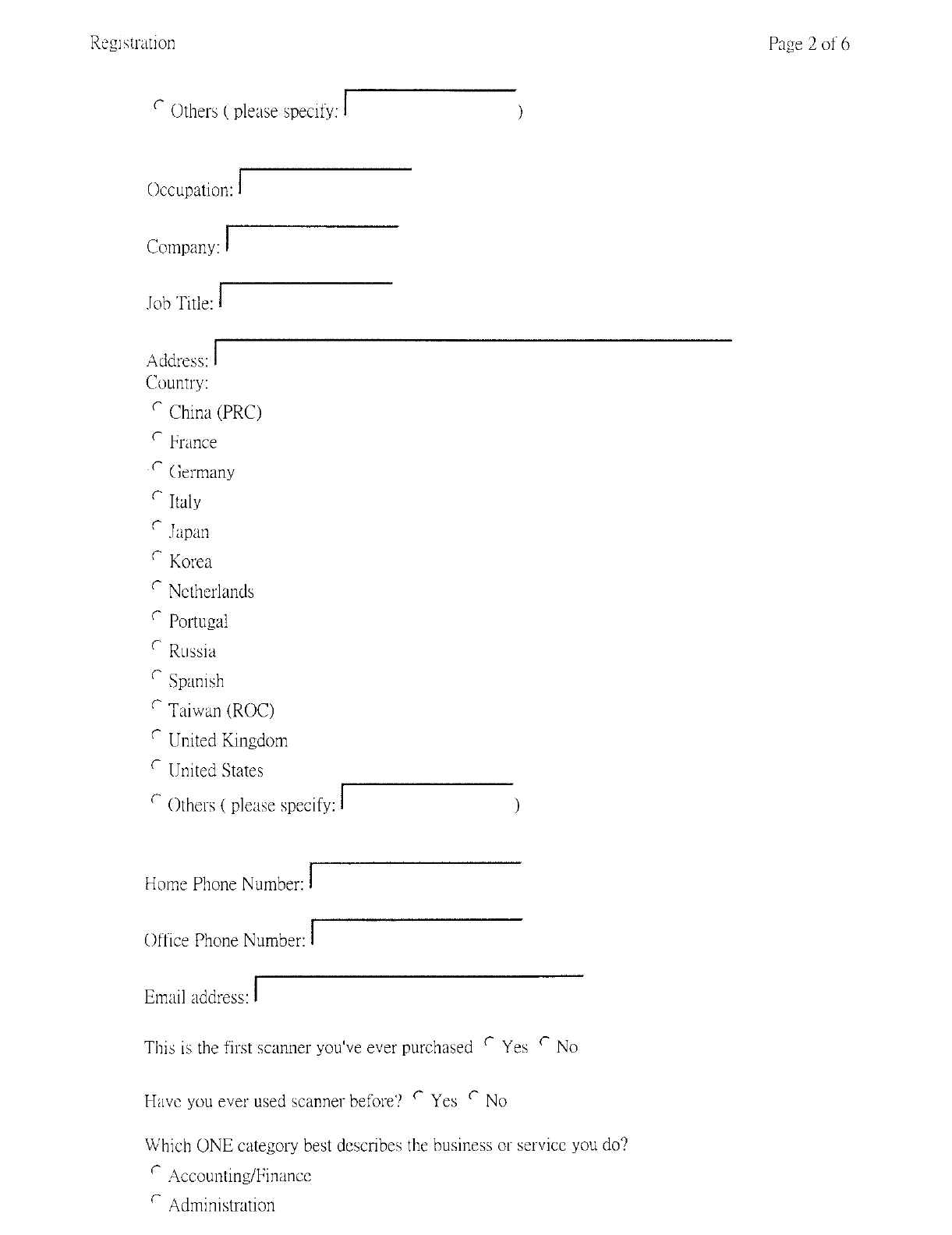 Registration

Page 2 of 6

Others ( please specify: )

Occupation:

Company:

Job Title:

Address:

Country:

China (PRC)

France

Germany

Italy

Japan

Korea

Netherlands

Portugal

Russia

Spanish

Taiwan (ROC)

United Kingdom

United States

Others ( please specify: )

Home Phone Number:

Office Phone Number:

Email address:

This is the first scanner you've ever purchased Yes No

Have you ever used scanner before? Yes No

Which ONE category best describes the business or service you do?

Accounting/Finance

Administration